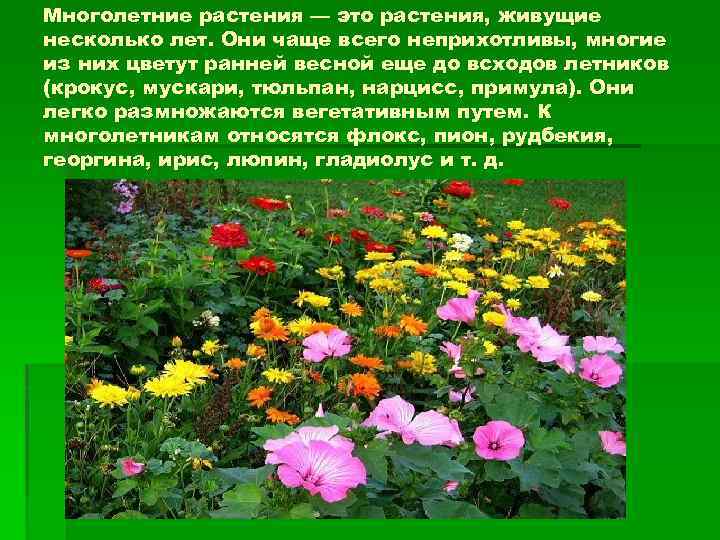 Многолетние растения — это растения, живущие несколько лет. Они чаще всего неприхотливы, многие из них цветут ранней весной еще до всходов летников (крокус, мускари, тюльпан, нарцисс, примула). Они легко размножаются вегетативным путем. К многолетникам относятся флокс, пион, рудбекия, георгина, ирис, люпин, гладиолус и т. д.